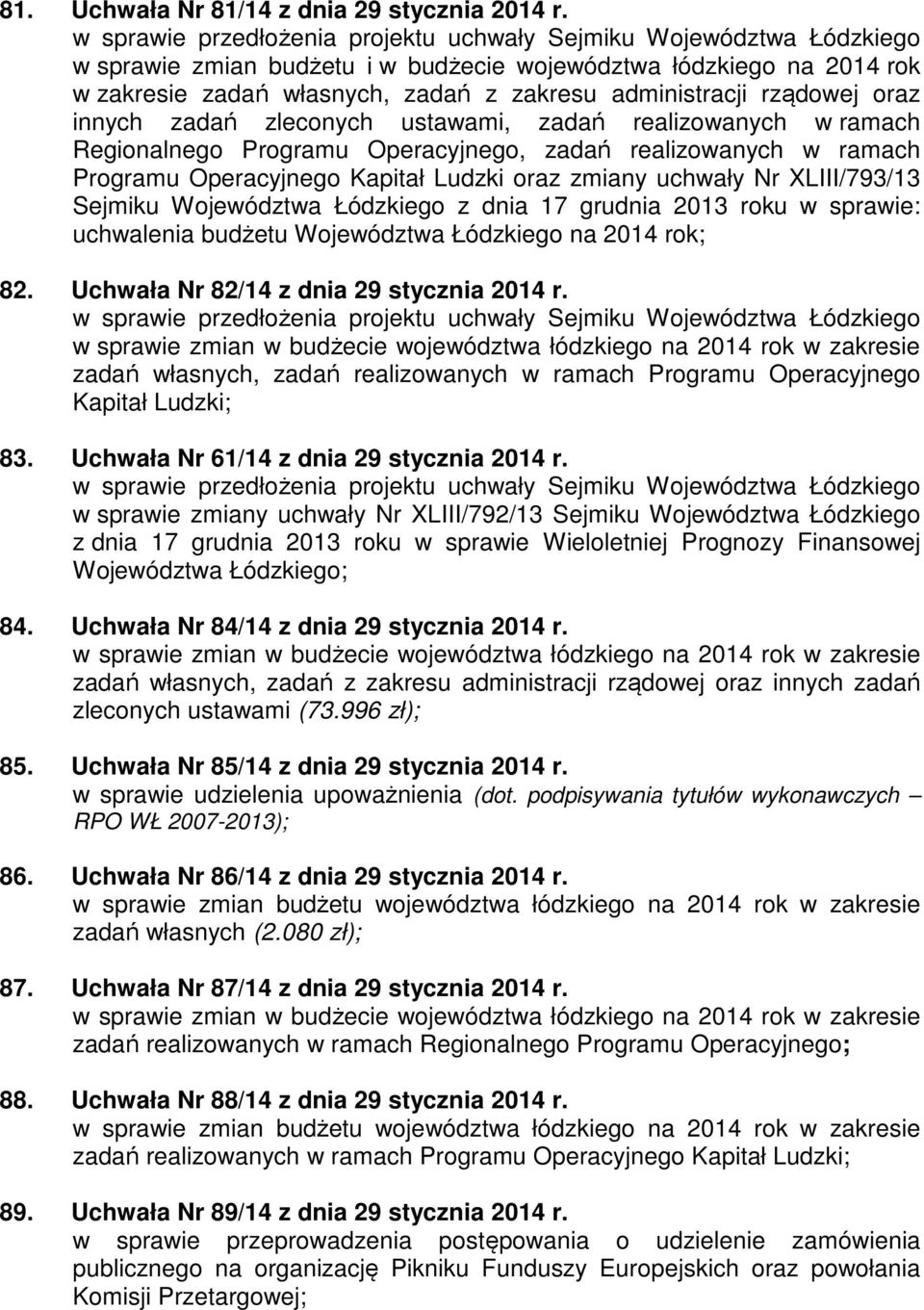 81. Uchwała Nr 81/14 z dnia 29 stycznia 2014 r.
w sprawie przedłożenia projektu uchwały Sejmiku Województwa Łódzkiego w sprawie zmian budżetu i w budżecie województwa łódzkiego na 2014 rok w zakresie zadań własnych, zadań z zakresu administracji rządowej oraz innych zadań zleconych ustawami, zadań realizowanych w ramach Regionalnego Programu Operacyjnego, zadań realizowanych w ramach Programu Operacyjnego Kapitał Ludzki oraz zmiany uchwały Nr XLIII/793/13 Sejmiku Województwa Łódzkiego z dnia 17 grudnia 2013 roku w sprawie: uchwalenia budżetu Województwa Łódzkiego na 2014 rok;

82. Uchwała Nr 82/14 z dnia 29 stycznia 2014 r.
w sprawie przedłożenia projektu uchwały Sejmiku Województwa Łódzkiego w sprawie zmian w budżecie województwa łódzkiego na 2014 rok w zakresie zadań własnych, zadań realizowanych w ramach Programu Operacyjnego Kapitał Ludzki;

83. Uchwała Nr 61/14 z dnia 29 stycznia 2014 r.
w sprawie przedłożenia projektu uchwały Sejmiku Województwa Łódzkiego w sprawie zmiany uchwały Nr XLIII/792/13 Sejmiku Województwa Łódzkiego z dnia 17 grudnia 2013 roku w sprawie Wieloletniej Prognozy Finansowej Województwa Łódzkiego;

84. Uchwała Nr 84/14 z dnia 29 stycznia 2014 r.
w sprawie zmian w budżecie województwa łódzkiego na 2014 rok w zakresie zadań własnych, zadań z zakresu administracji rządowej oraz innych zadań zleconych ustawami (73.996 zł);

85. Uchwała Nr 85/14 z dnia 29 stycznia 2014 r.
w sprawie udzielenia upoważnienia (dot. podpisywania tytułów wykonawczych – RPO WŁ 2007-2013);

86. Uchwała Nr 86/14 z dnia 29 stycznia 2014 r.
w sprawie zmian budżetu województwa łódzkiego na 2014 rok w zakresie zadań własnych (2.080 zł);

87. Uchwała Nr 87/14 z dnia 29 stycznia 2014 r.
w sprawie zmian w budżecie województwa łódzkiego na 2014 rok w zakresie zadań realizowanych w ramach Regionalnego Programu Operacyjnego;

88. Uchwała Nr 88/14 z dnia 29 stycznia 2014 r.
w sprawie zmian budżetu województwa łódzkiego na 2014 rok w zakresie zadań realizowanych w ramach Programu Operacyjnego Kapitał Ludzki;

89. Uchwała Nr 89/14 z dnia 29 stycznia 2014 r.
w sprawie przeprowadzenia postępowania o udzielenie zamówienia publicznego na organizację Pikniku Funduszy Europejskich oraz powołania Komisji Przetargowej;